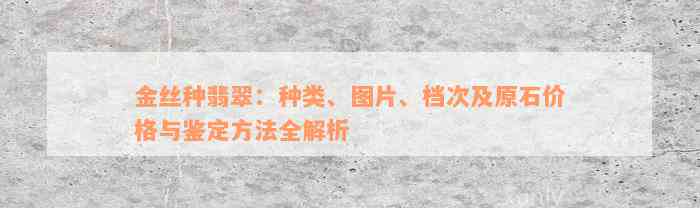 金丝种翡翠：种类、图片、档次及原石价格与鉴定方法全解析